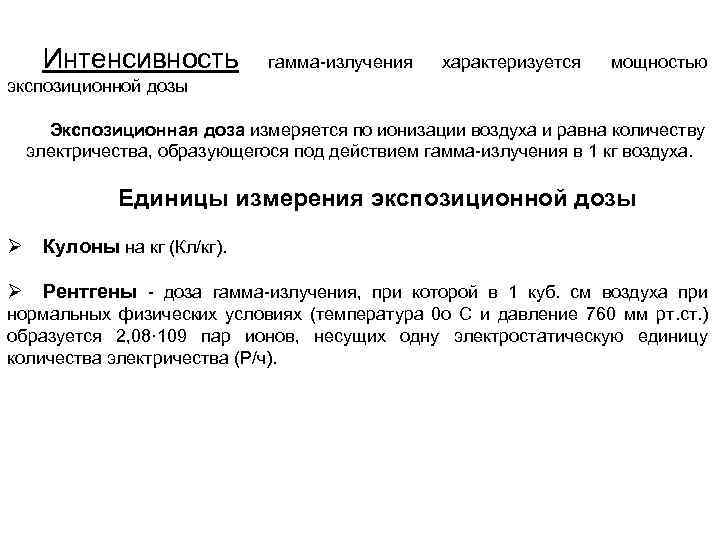 Интенсивность гамма-излучения характеризуется мощностью экспозиционной дозы

Экспозиционная доза измеряется по ионизации воздуха и равна количеству электричества, образующегося под действием гамма-излучения в 1 кг воздуха.

Единицы измерения экспозиционной дозы

➢ Кулоны на кг (Кл/кг).

➢ Рентгены - доза гамма-излучения, при которой в 1 куб. см воздуха при нормальных физических условиях (температура 0о С и давление 760 мм рт.ст.) образуется 2,08·109 пар ионов, несущих одну электростатическую единицу количества электричества (Р/ч).